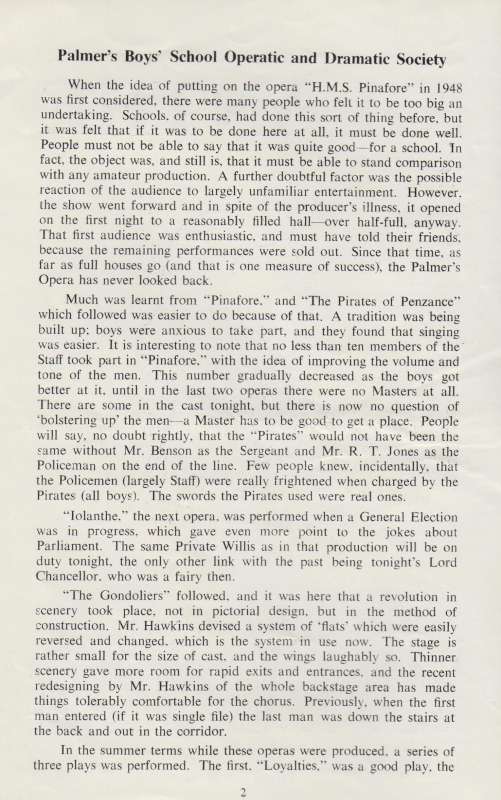 Palmer's Boys' School Operatic and Dramatic Society

When the idea of putting on the opera "H.M.S. Pinafore" in 1948 was first considered, there were many people who felt it to be too big an undertaking. Schools, of course, had done this sort of thing before, but it was felt that if it was to be done here at all, it must be done well. People must not be able to say that it was quite good—for a school. In fact, the object was, and still is, that it must be able to stand comparison with any amateur production. A further doubtful factor was the possible reaction of the audience to largely unfamiliar entertainment. However, the show went forward and in spite of the producer's illness, it opened on the first night to a reasonably filled hall—over half-full, anyway. That first audience was enthusiastic, and must have told their friends, because the remaining performances were sold out. Since that time, as far as full houses go (and that is one measure of success), the Palmer's Opera has never looked back.

Much was learnt from "Pinafore," and "The Pirates of Penzance" which followed was easier to do because of that. A tradition was being built up; boys were anxious to take part, and they found that singing was easier. It is interesting to note that no less than ten members of the Staff took part in "Pinafore," with the idea of improving the volume and tone of the men. This number gradually decreased as the boys got better at it, until in the last two operas there were no Masters at all. There are some in the cast tonight, but there is now no question of 'bolstering up' the men—a Master has to be good to get a place. People will say, no doubt rightly, that the "Pirates" would not have been the same without Mr. Benson as the Sergeant and Mr. R. T. Jones as the Policeman on the end of the line. Few people knew, incidentally, that the Policemen (largely Staff) were really frightened when charged by the Pirates (all boys). The swords the Pirates used were real ones.

"Iolanthe," the next opera, was performed when a General Election was in progress, which gave even more point to the jokes about Parliament. The same Private Willis as in that production will be on duty tonight, the only other link with the past being tonight's Lord Chancellor, who was a fairy then.

"The Gondoliers" followed, and it was here that a revolution in scenery took place, not in pictorial design, but in the method of construction. Mr. Hawkins devised a system of 'flats' which were easily reversed and changed, which is the system in use now. The stage is rather small for the size of cast, and the wings laughably so. Thinner scenery gave more room for rapid exits and entrances, and the recent redesigning by Mr. Hawkins of the whole backstage area has made things tolerably comfortable for the chorus. Previously, when the first man entered (if it was single file) the last man was down the stairs at the back and out in the corridor.

In the summer terms while these operas were produced, a series of three plays was performed. The first, "Loyalties," was a good play, the

2